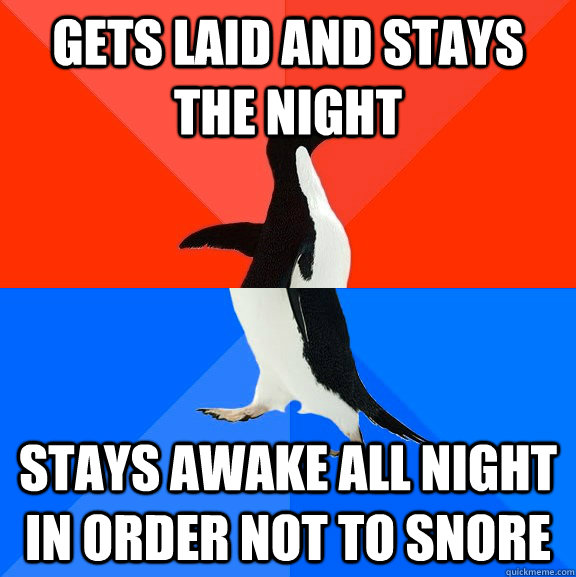 GETS LAID AND STAYS THE NIGHT

STAYS AWAKE ALL NIGHT IN ORDER NOT TO SNORE

quickmeme.com